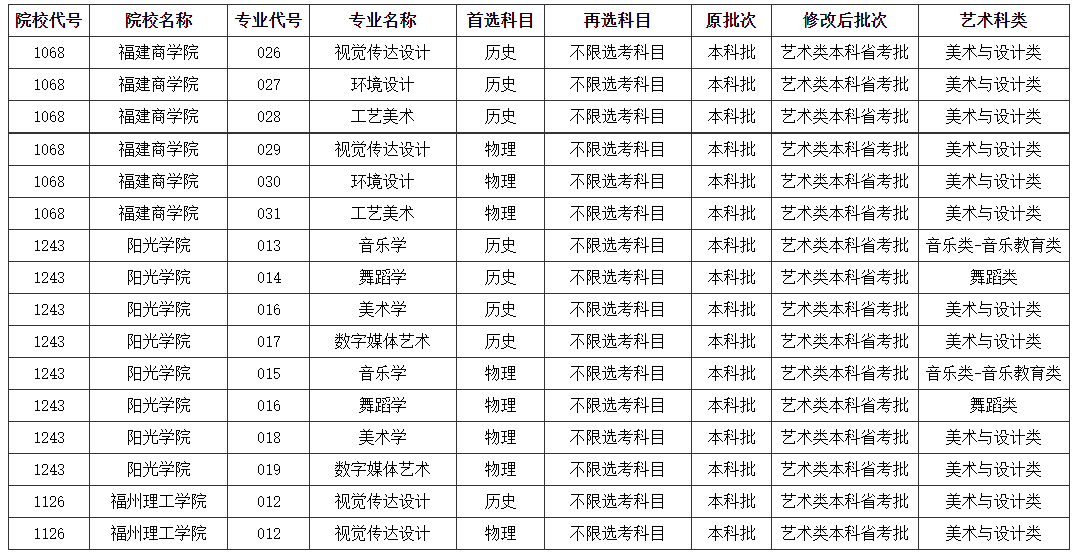 | 院校代号 | 院校名称 | 专业代号 | 专业名称 | 首选科目 | 再选科目 | 原批次 | 修改后批次 | 艺术科类 |
|---|---|---|---|---|---|---|---|---|
| 1068 | 福建商学院 | 026 | 视觉传达设计 | 历史 | 不限选考科目 | 本科批 | 艺术类本科省考批 | 美术与设计类 |
| 1068 | 福建商学院 | 027 | 环境设计 | 历史 | 不限选考科目 | 本科批 | 艺术类本科省考批 | 美术与设计类 |
| 1068 | 福建商学院 | 028 | 工艺美术 | 历史 | 不限选考科目 | 本科批 | 艺术类本科省考批 | 美术与设计类 |
| 1068 | 福建商学院 | 029 | 视觉传达设计 | 物理 | 不限选考科目 | 本科批 | 艺术类本科省考批 | 美术与设计类 |
| 1068 | 福建商学院 | 030 | 环境设计 | 物理 | 不限选考科目 | 本科批 | 艺术类本科省考批 | 美术与设计类 |
| 1068 | 福建商学院 | 031 | 工艺美术 | 物理 | 不限选考科目 | 本科批 | 艺术类本科省考批 | 美术与设计类 |
| 1243 | 阳光学院 | 013 | 音乐学 | 历史 | 不限选考科目 | 本科批 | 艺术类本科省考批 | 音乐类-音乐教育类 |
| 1243 | 阳光学院 | 014 | 舞蹈学 | 历史 | 不限选考科目 | 本科批 | 艺术类本科省考批 | 舞蹈类 |
| 1243 | 阳光学院 | 016 | 美术学 | 历史 | 不限选考科目 | 本科批 | 艺术类本科省考批 | 美术与设计类 |
| 1243 | 阳光学院 | 017 | 数字媒体艺术 | 历史 | 不限选考科目 | 本科批 | 艺术类本科省考批 | 美术与设计类 |
| 1243 | 阳光学院 | 015 | 音乐学 | 物理 | 不限选考科目 | 本科批 | 艺术类本科省考批 | 音乐类-音乐教育类 |
| 1243 | 阳光学院 | 016 | 舞蹈学 | 物理 | 不限选考科目 | 本科批 | 艺术类本科省考批 | 舞蹈类 |
| 1243 | 阳光学院 | 018 | 美术学 | 物理 | 不限选考科目 | 本科批 | 艺术类本科省考批 | 美术与设计类 |
| 1243 | 阳光学院 | 019 | 数字媒体艺术 | 物理 | 不限选考科目 | 本科批 | 艺术类本科省考批 | 美术与设计类 |
| 1126 | 福州理工学院 | 012 | 视觉传达设计 | 历史 | 不限选考科目 | 本科批 | 艺术类本科省考批 | 美术与设计类 |
| 1126 | 福州理工学院 | 012 | 视觉传达设计 | 物理 | 不限选考科目 | 本科批 | 艺术类本科省考批 | 美术与设计类 |